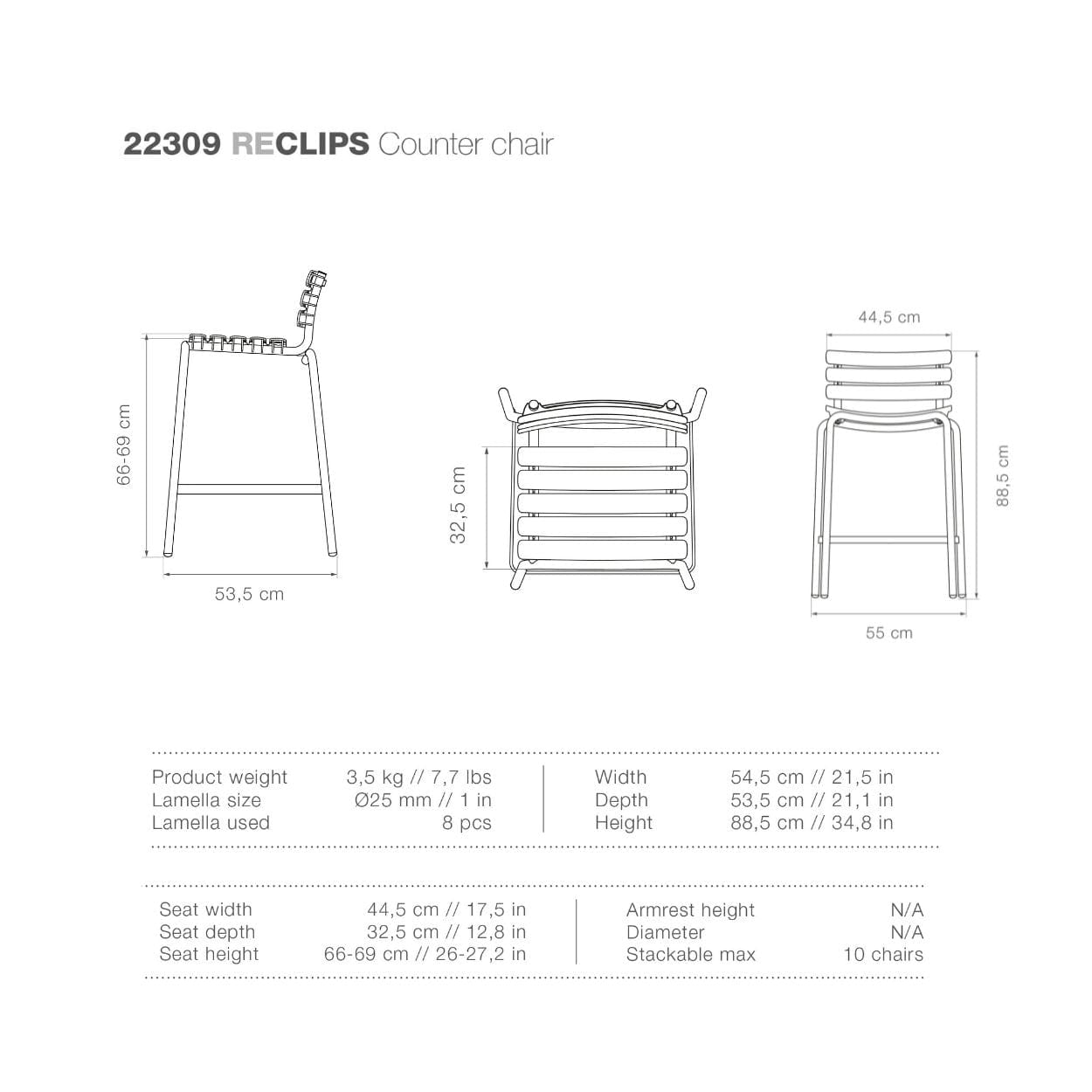 22309 RECLIPS Counter chair

66-69 cm

53,5 cm

32,5 cm

44,5 cm

88,5 cm

55 cm

| Product weight | 3,5 kg // 7,7 lbs | Width | 54,5 cm // 21,5 in |
|---|---|---|---|
| Lamella size | Ø25 mm // 1 in | Depth | 53,5 cm // 21,1 in |
| Lamella used | 8 pcs | Height | 88,5 cm // 34,8 in |

| Seat width | 44,5 cm // 17,5 in | Armrest height | N/A |
|---|---|---|---|
| Seat depth | 32,5 cm // 12,8 in | Diameter | N/A |
| Seat height | 66-69 cm // 26-27,2 in | Stackable max | 10 chairs |